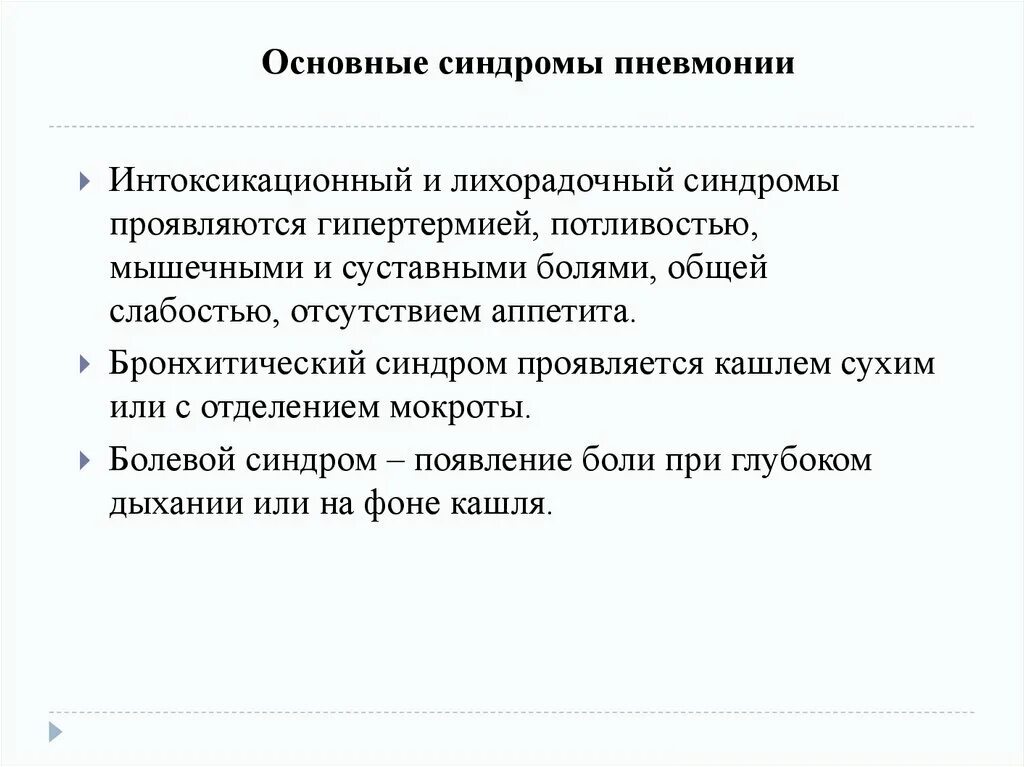 Основные синдромы пневмонии

Интоксикационный и лихорадочный синдромы проявляются гипертермией, потливостью, мышечными и суставными болями, общей слабостью, отсутствием аппетита.

Бронхитический синдром проявляется кашлем сухим или с отделением мокроты.

Болевой синдром – появление боли при глубоком дыхании или на фоне кашля.